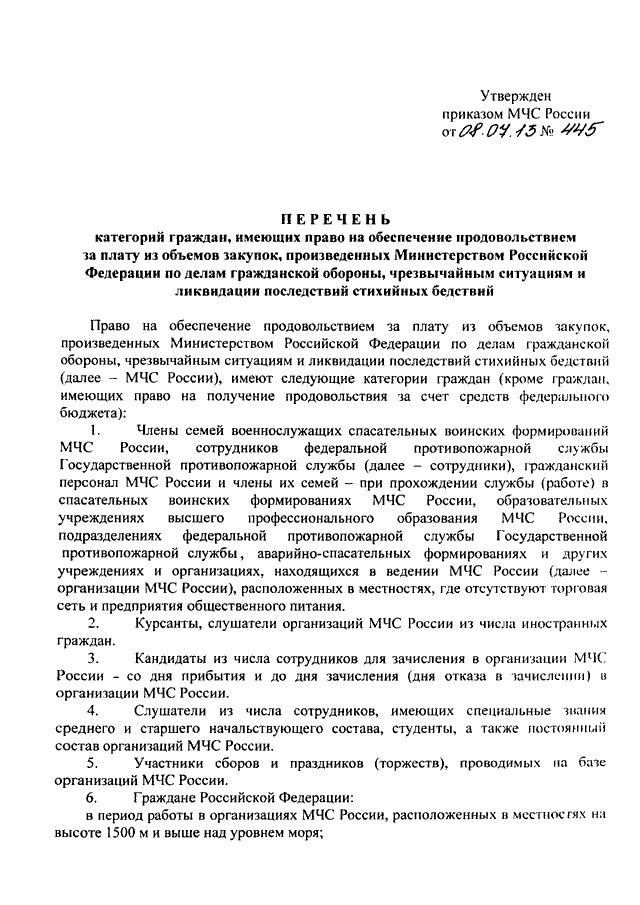 Утвержден
приказом МЧС России
от 08.07.13 № 445

ПЕРЕЧЕНЬ
категорий граждан, имеющих право на обеспечение продовольствием за плату из объемов закупок, произведенных Министерством Российской Федерации по делам гражданской обороны, чрезвычайным ситуациям и ликвидации последствий стихийных бедствий

Право на обеспечение продовольствием за плату из объемов закупок, произведенных Министерством Российской Федерации по делам гражданской обороны, чрезвычайным ситуациям и ликвидации последствий стихийных бедствий (далее – МЧС России), имеют следующие категории граждан (кроме граждан, имеющих право на получение продовольствия за счет средств федерального бюджета):

1. Члены семей военнослужащих спасательных воинских формирований МЧС России, сотрудников федеральной противопожарной службы Государственной противопожарной службы (далее – сотрудники), гражданский персонал МЧС России и члены их семей – при прохождении службы (работе) в спасательных воинских формированиях МЧС России, образовательных учреждениях высшего профессионального образования МЧС России, подразделениях федеральной противопожарной службы Государственной противопожарной службы, аварийно-спасательных формированиях и других учреждениях и организациях, находящихся в ведении МЧС России (далее – организации МЧС России), расположенных в местностях, где отсутствуют торговая сеть и предприятия общественного питания.

2. Курсанты, слушатели организаций МЧС России из числа иностранных граждан.

3. Кандидаты из числа сотрудников для зачисления в организации МЧС России - со дня прибытия и до дня зачисления (дня отказа в зачислении) в организации МЧС России.

4. Слушатели из числа сотрудников, имеющих специальные звания среднего и старшего начальствующего состава, студенты, а также постоянный состав организаций МЧС России.

5. Участники сборов и праздников (торжеств), проводимых на базе организаций МЧС России.

6. Граждане Российской Федерации:
в период работы в организациях МЧС России, расположенных в местностях на высоте 1500 м и выше над уровнем моря;